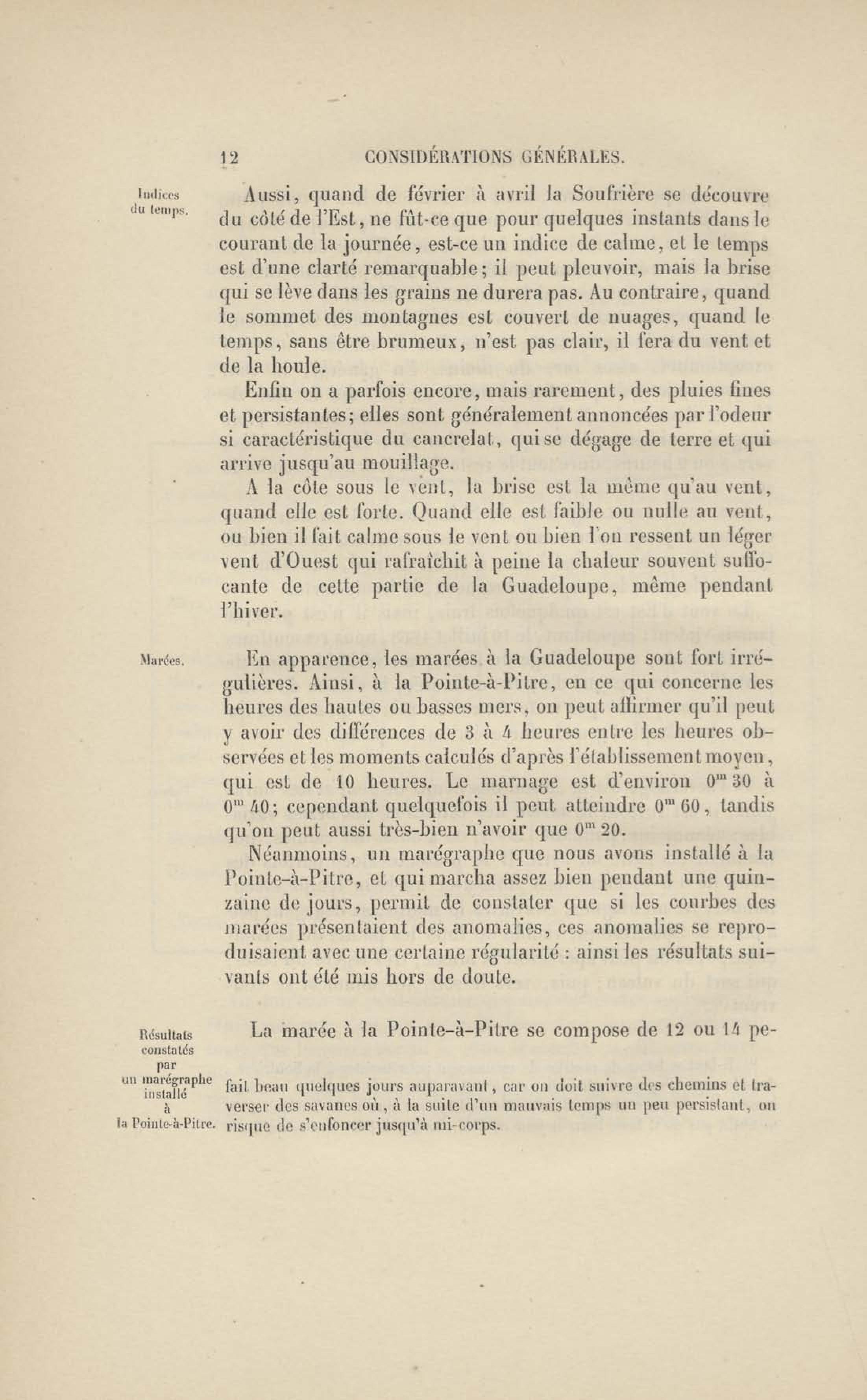 12 CONSIDÉRATIONS GÉNÉRALES.

Indices du temps.

Aussi, quand de février à avril la Soufrière se découvre du côté de l'Est, ne fût-ce que pour quelques instants dans le courant de la journée, est-ce un indice de calme, et le temps est d'une clarté remarquable; il peut pleuvoir, mais la brise qui se lève dans les grains ne durera pas. Au contraire, quand le sommet des montagnes est couvert de nuages, quand le temps, sans être brumeux, n'est pas clair, il fera du vent et de la houle.

Enfin on a parfois encore, mais rarement, des pluies fines et persistantes; elles sont généralement annoncées par l'odeur si caractéristique du cancrelat, qui se dégage de terre et qui arrive jusqu'au mouillage.

A la côte sous le vent, la brise est la même qu'au vent, quand elle est forte. Quand elle est faible ou nulle au vent, ou bien il fait calme sous le vent ou bien l'on ressent un léger vent d'Ouest qui rafraîchit à peine la chaleur souvent suffocante de cette partie de la Guadeloupe, même pendant l'hiver.

Marées.

En apparence, les marées à la Guadeloupe sont fort irrégulières. Ainsi, à la Pointe-à-Pitre, en ce qui concerne les heures des hautes ou basses mers, on peut affirmer qu'il peut y avoir des différences de 3 à 4 heures entre les heures observées et les moments calculés d'après l'établissement moyen, qui est de 10 heures. Le marnage est d'environ $0^m 30$ à $0^m 40$; cependant quelquefois il peut atteindre $0^m 60$, tandis qu'on peut aussi très-bien n'avoir que $0^m 20$.

Néanmoins, un marégraphe que nous avons installé à la Pointe-à-Pitre, et qui marcha assez bien pendant une quinzaine de jours, permit de constater que si les courbes des marées présentaient des anomalies, ces anomalies se reproduisaient avec une certaine régularité : ainsi les résultats suivants ont été mis hors de doute.

Résultats constatés par un marégraphe installé à la Pointe-à-Pitre.

La marée à la Pointe-à-Pitre se compose de 12 ou 14 pe-

fait beau quelques jours auparavant, car on doit suivre des chemins et traverser des savanes où, à la suite d'un mauvais temps un peu persistant, on risque de s'enfoncer jusqu'à mi-corps.